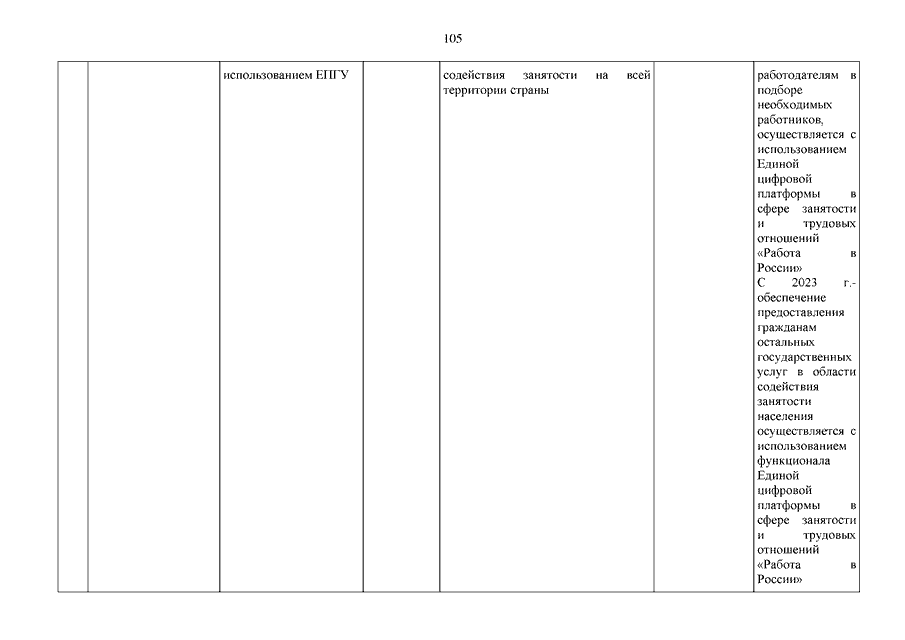 105

|  |  |  |  |  |  |  |
|---|---|---|---|---|---|---|
|  |  | использованием ЕПГУ |  | содействия занятости на всей территории страны |  | работодателям в подборе необходимых работников, осуществляется с использованием Единой цифровой платформы в сфере занятости и трудовых отношений «Работа в России» С 2023 г.- обеспечение предоставления гражданам остальных государственных услуг в области содействия занятости населения осуществляется с использованием функционала Единой цифровой платформы в сфере занятости и трудовых отношений «Работа в России» |